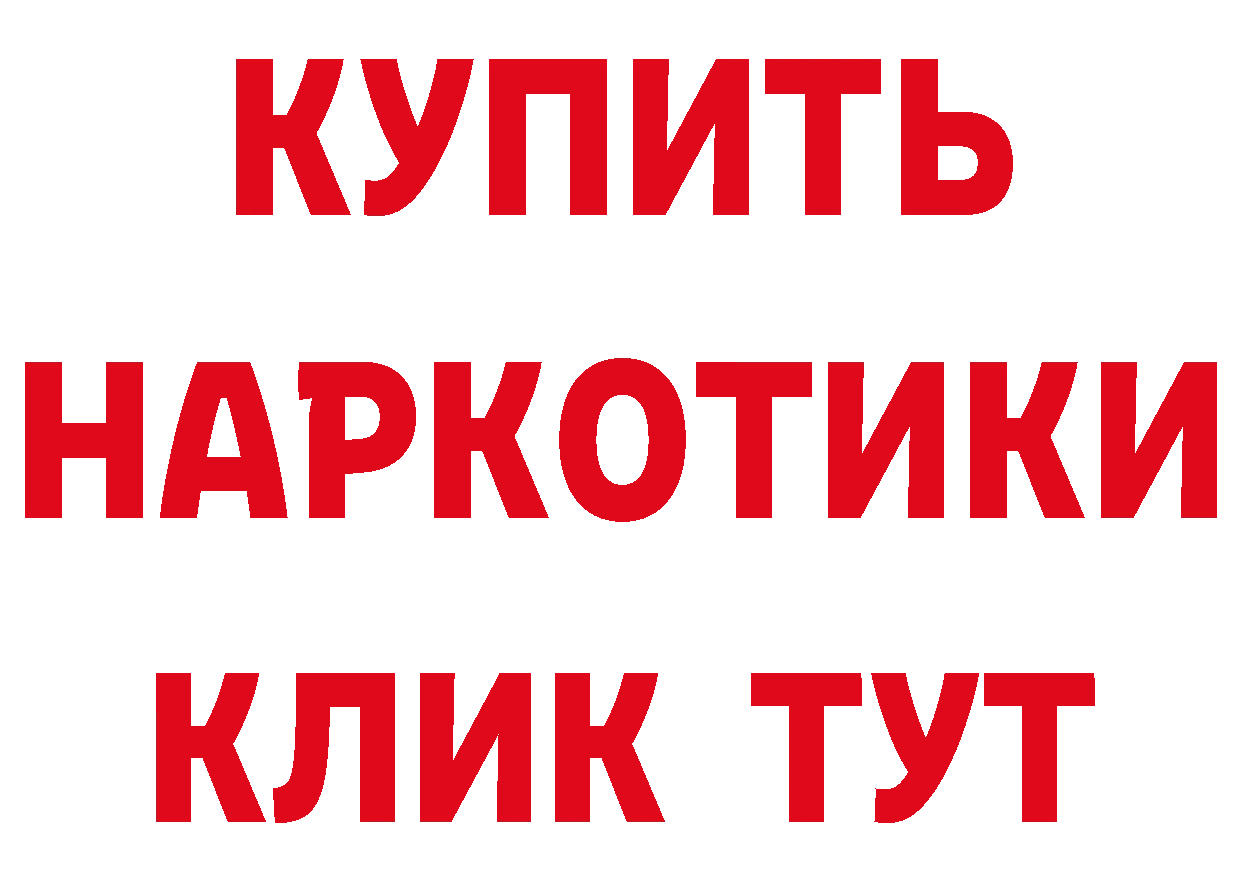 КУПИТЬ
НАРКОТИКИ
КЛИК ТУТ